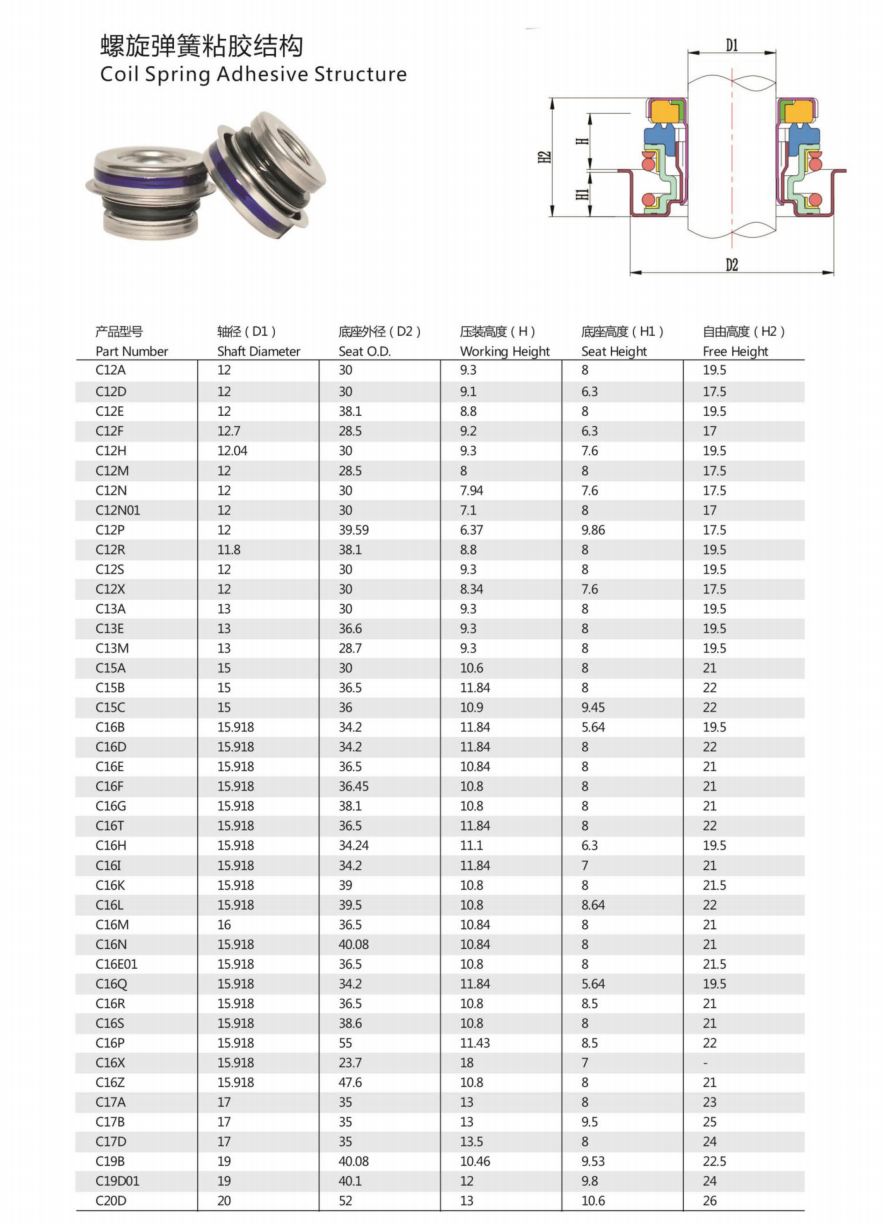 螺旋弹簧粘胶结构
Coil Spring Adhesive Structure

D1
H2
H
H1
D2

| 产品型号 Part Number | 轴径（D1） Shaft Diameter | 底座外径（D2） Seat O.D. | 压装高度（H） Working Height | 底座高度（H1） Seat Height | 自由高度（H2） Free Height |
|---|---|---|---|---|---|
| C12A | 12 | 30 | 9.3 | 8 | 19.5 |
| C12D | 12 | 30 | 9.1 | 6.3 | 17.5 |
| C12E | 12 | 38.1 | 8.8 | 8 | 19.5 |
| C12F | 12.7 | 28.5 | 9.2 | 6.3 | 17 |
| C12H | 12.04 | 30 | 9.3 | 7.6 | 19.5 |
| C12M | 12 | 28.5 | 8 | 8 | 17.5 |
| C12N | 12 | 30 | 7.94 | 7.6 | 17.5 |
| C12N01 | 12 | 30 | 7.1 | 8 | 17 |
| C12P | 12 | 39.59 | 6.37 | 9.86 | 17.5 |
| C12R | 11.8 | 38.1 | 8.8 | 8 | 19.5 |
| C12S | 12 | 30 | 9.3 | 8 | 19.5 |
| C12X | 12 | 30 | 8.34 | 7.6 | 17.5 |
| C13A | 13 | 30 | 9.3 | 8 | 19.5 |
| C13E | 13 | 36.6 | 9.3 | 8 | 19.5 |
| C13M | 13 | 28.7 | 9.3 | 8 | 19.5 |
| C15A | 15 | 30 | 10.6 | 8 | 21 |
| C15B | 15 | 36.5 | 11.84 | 8 | 22 |
| C15C | 15 | 36 | 10.9 | 9.45 | 22 |
| C16B | 15.918 | 34.2 | 11.84 | 5.64 | 19.5 |
| C16D | 15.918 | 34.2 | 11.84 | 8 | 22 |
| C16E | 15.918 | 36.5 | 10.84 | 8 | 21 |
| C16F | 15.918 | 36.45 | 10.8 | 8 | 21 |
| C16G | 15.918 | 38.1 | 10.8 | 8 | 21 |
| C16T | 15.918 | 36.5 | 11.84 | 8 | 22 |
| C16H | 15.918 | 34.24 | 11.1 | 6.3 | 19.5 |
| C16I | 15.918 | 34.2 | 11.84 | 7 | 21 |
| C16K | 15.918 | 39 | 10.8 | 8 | 21.5 |
| C16L | 15.918 | 39.5 | 10.8 | 8.64 | 22 |
| C16M | 16 | 36.5 | 10.84 | 8 | 21 |
| C16N | 15.918 | 40.08 | 10.84 | 8 | 21 |
| C16E01 | 15.918 | 36.5 | 10.8 | 8 | 21.5 |
| C16Q | 15.918 | 34.2 | 11.84 | 5.64 | 19.5 |
| C16R | 15.918 | 36.5 | 10.8 | 8.5 | 21 |
| C16S | 15.918 | 38.6 | 10.8 | 8 | 21 |
| C16P | 15.918 | 55 | 11.43 | 8.5 | 22 |
| C16X | 15.918 | 23.7 | 18 | 7 | - |
| C16Z | 15.918 | 47.6 | 10.8 | 8 | 21 |
| C17A | 17 | 35 | 13 | 8 | 23 |
| C17B | 17 | 35 | 13 | 9.5 | 25 |
| C17D | 17 | 35 | 13.5 | 8 | 24 |
| C19B | 19 | 40.08 | 10.46 | 9.53 | 22.5 |
| C19D01 | 19 | 40.1 | 12 | 9.8 | 24 |
| C20D | 20 | 52 | 13 | 10.6 | 26 |